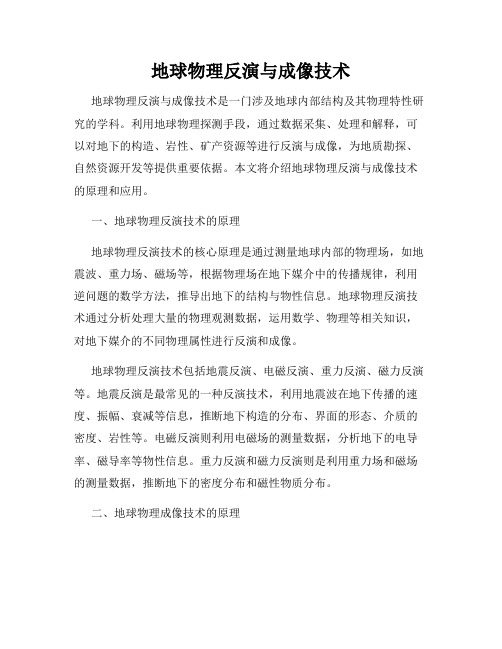 地球物理反演与成像技术

地球物理反演与成像技术是一门涉及地球内部结构及其物理特性研究的学科。利用地球物理探测手段，通过数据采集、处理和解释，可以对地下的构造、岩性、矿产资源等进行反演与成像，为地质勘探、自然资源开发等提供重要依据。本文将介绍地球物理反演与成像技术的原理和应用。

一、地球物理反演技术的原理

地球物理反演技术的核心原理是通过测量地球内部的物理场，如地震波、重力场、磁场等，根据物理场在地下媒介中的传播规律，利用逆问题的数学方法，推导出地下的结构与物性信息。地球物理反演技术通过分析处理大量的物理观测数据，运用数学、物理等相关知识，对地下媒介的不同物理属性进行反演和成像。

地球物理反演技术包括地震反演、电磁反演、重力反演、磁力反演等。地震反演是最常见的一种反演技术，利用地震波在地下传播的速度、振幅、衰减等信息，推断地下构造的分布、界面的形态、介质的密度、岩性等。电磁反演则利用电磁场的测量数据，分析地下的电导率、磁导率等物性信息。重力反演和磁力反演则是利用重力场和磁场的测量数据，推断地下的密度分布和磁性物质分布。

二、地球物理成像技术的原理